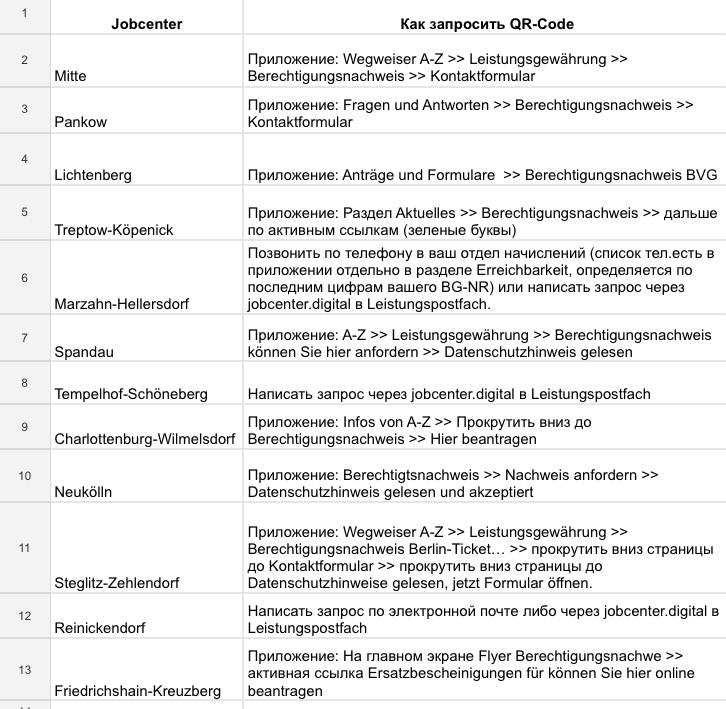 | 1 | Jobcenter | Как запросить QR-Code |
|---|---|---|
| 2 | Mitte | Приложение: Wegweiser A-Z >> Leistungsgewährung >> Berechtigungsnachweis >> Kontaktformular |
| 3 | Pankow | Приложение: Fragen und Antworten >> Berechtigungsnachweis >> Kontaktformular |
| 4 | Lichtenberg | Приложение: Anträge und Formulare >> Berechtigungsnachweis BVG |
| 5 | Treptow-Köpenick | Приложение: Раздел Aktuelles >> Berechtigungsnachweis >> дальше по активным ссылкам (зеленые буквы) |
| 6 | Marzahn-Hellersdorf | Позвонить по телефону в ваш отдел начислений (список тел.есть в приложении отдельно в разделе Erreichbarkeit, определяется по последним цифрам вашего BG-NR) или написать запрос через jobcenter.digital в Leistungspostfach. |
| 7 | Spandau | Приложение: A-Z >> Leistungsgewährung >> Berechtigungsnachweis können Sie hier anfordern >> Datenschutzhinweis gelesen |
| 8 | Tempelhof-Schöneberg | Написать запрос через jobcenter.digital в Leistungspostfach |
| 9 | Charlottenburg-Wilmelsdorf | Приложение: Infos von A-Z >> Прокрутить вниз до Berechtigungsnachweis >> Hier beantragen |
| 10 | Neukölln | Приложение: Berechtigtsnachweis >> Nachweis anfordern >> Datenschutzhinweis gelesen und akzeptiert |
| 11 | Steglitz-Zehlendorf | Приложение: Wegweiser A-Z >> Leistungsgewährung >> Berechtigungsnachweis Berlin-Ticket… >> прокрутить вниз страницы до Kontaktformular >> прокрутить вниз страницы до Datenschutzhinweise gelesen, jetzt Formular öffnen. |
| 12 | Reinickendorf | Написать запрос по электронной почте либо через jobcenter.digital в Leistungspostfach |
| 13 | Friedrichshain-Kreuzberg | Приложение: На главном экране Flyer Berechtigungsnachwe >> активная ссылка Ersatzbescheinigungen für können Sie hier online beantragen |